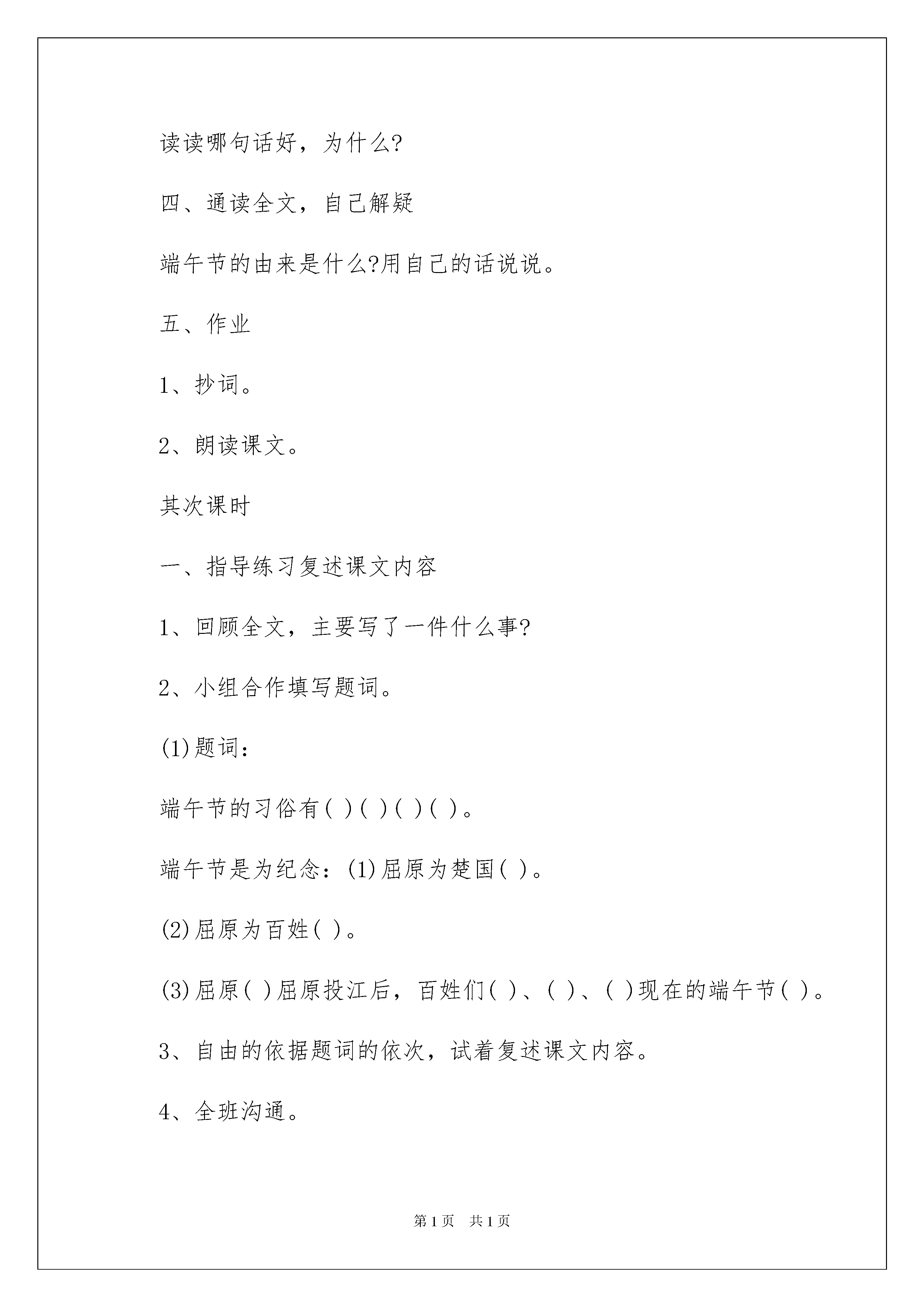 读读哪句话好，为什么?

四、通读全文，自己解疑

端午节的由来是什么?用自己的话说说。

五、作业

1、抄词。

2、朗读课文。

其次课时

一、指导练习复述课文内容

1、回顾全文，主要写了一件什么事?

2、小组合作填写题词。

(1)题词：

端午节的习俗有( )( )( )( )。

端午节是为纪念：(1)屈原为楚国( )。

(2)屈原为百姓( )。

(3)屈原( )屈原投江后，百姓们( )、( )、( )现在的端午节( )。

3、自由的依据题词的依次，试着复述课文内容。

4、全班沟通。

第1页 共1页